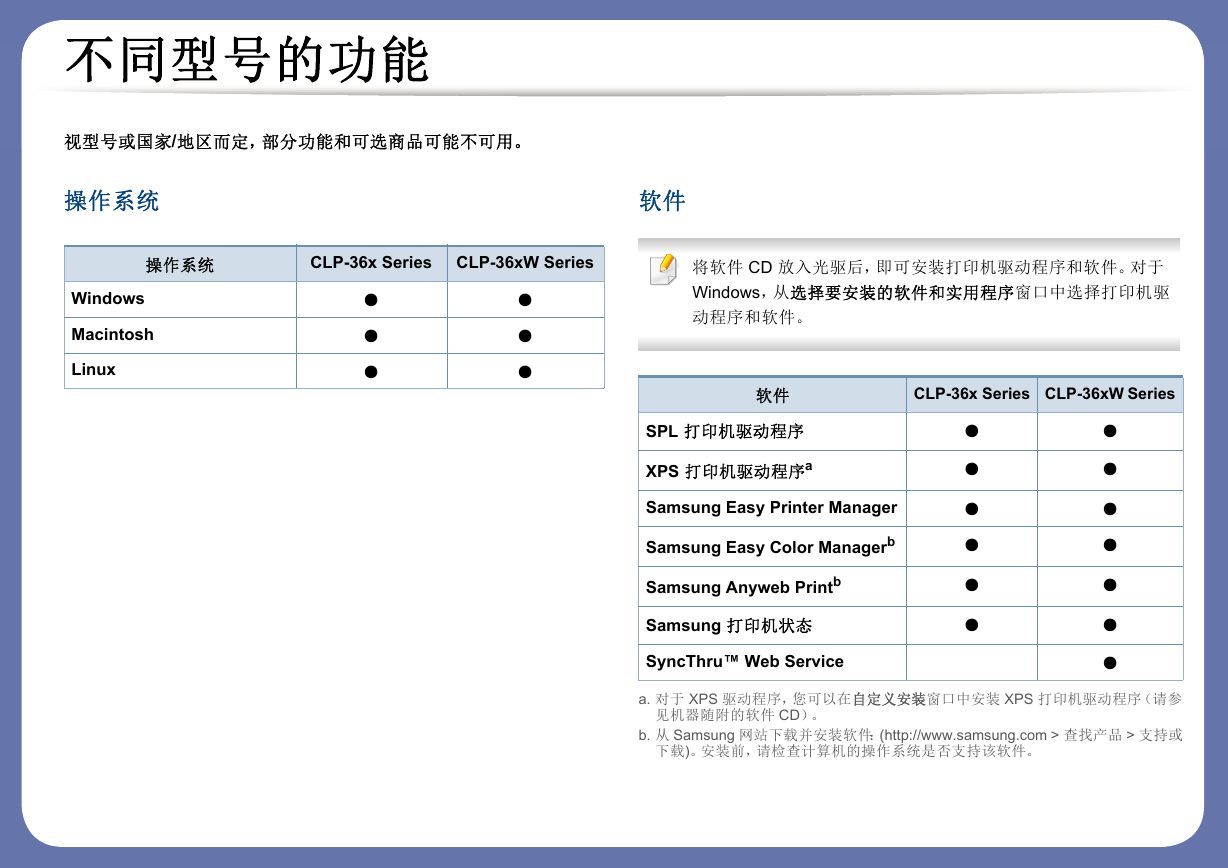 不同型号的功能

视型号或国家/地区而定，部分功能和可选商品可能不可用。

操作系统

| 操作系统 | CLP-36x Series | CLP-36xW Series |
|---|---|---|
| Windows | ● | ● |
| Macintosh | ● | ● |
| Linux | ● | ● |

软件

将软件 CD 放入光驱后，即可安装打印机驱动程序和软件。对于 Windows，从选择要安装的软件和实用程序窗口中选择打印机驱动程序和软件。

| 软件 | CLP-36x Series | CLP-36xW Series |
|---|---|---|
| SPL 打印机驱动程序 | ● | ● |
| XPS 打印机驱动程序$^a$ | ● | ● |
| Samsung Easy Printer Manager | ● | ● |
| Samsung Easy Color Manager$^b$ | ● | ● |
| Samsung Anyweb Print$^b$ | ● | ● |
| Samsung 打印机状态 | ● | ● |
| SyncThru™ Web Service | | ● |

a. 对于 XPS 驱动程序，您可以在自定义安装窗口中安装 XPS 打印机驱动程序（请参见机器随附的软件 CD）。
b. 从 Samsung 网站下载并安装软件：(http://www.samsung.com > 查找产品 > 支持或下载)。安装前，请检查计算机的操作系统是否支持该软件。